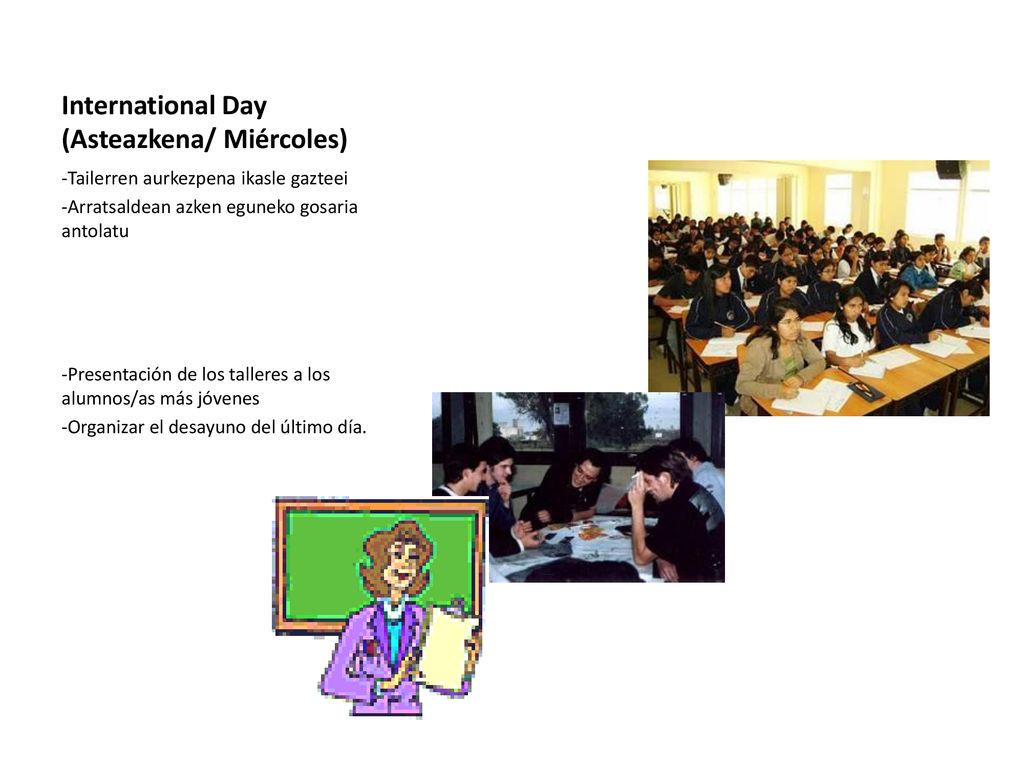 International Day (Asteazkena/ Miércoles)

-Tailerren aurkezpena ikasle gazteei

-Arratsaldean azken eguneko gosaria antolatu

-Presentación de los talleres a los alumnos/as más jóvenes

-Organizar el desayuno del último día.